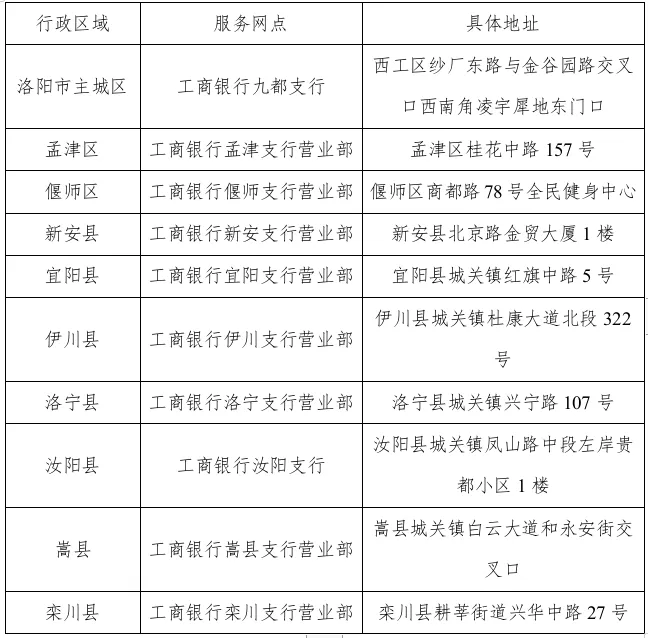 | 行政区域 | 服务网点 | 具体地址 |
|---|---|---|
| 洛阳市主城区 | 工商银行九都支行 | 西工区纱厂东路与金谷园路交叉口西南角凌宇犀地东门口 |
| 孟津区 | 工商银行孟津支行营业部 | 孟津区桂花中路 157 号 |
| 偃师区 | 工商银行偃师支行营业部 | 偃师区商都路 78 号全民健身中心 |
| 新安县 | 工商银行新安支行营业部 | 新安县北京路金贸大厦 1 楼 |
| 宜阳县 | 工商银行宜阳支行营业部 | 宜阳县城关镇红旗中路 5 号 |
| 伊川县 | 工商银行伊川支行营业部 | 伊川县城关镇杜康大道北段 322 号 |
| 洛宁县 | 工商银行洛宁支行营业部 | 洛宁县城关镇兴宁路 107 号 |
| 汝阳县 | 工商银行汝阳支行 | 汝阳县城关镇凤山路中段左岸贵都小区 1 楼 |
| 嵩县 | 工商银行嵩县支行营业部 | 嵩县城关镇白云大道和永安街交叉口 |
| 栾川县 | 工商银行栾川支行营业部 | 栾川县耕莘街道兴华中路 27 号 |